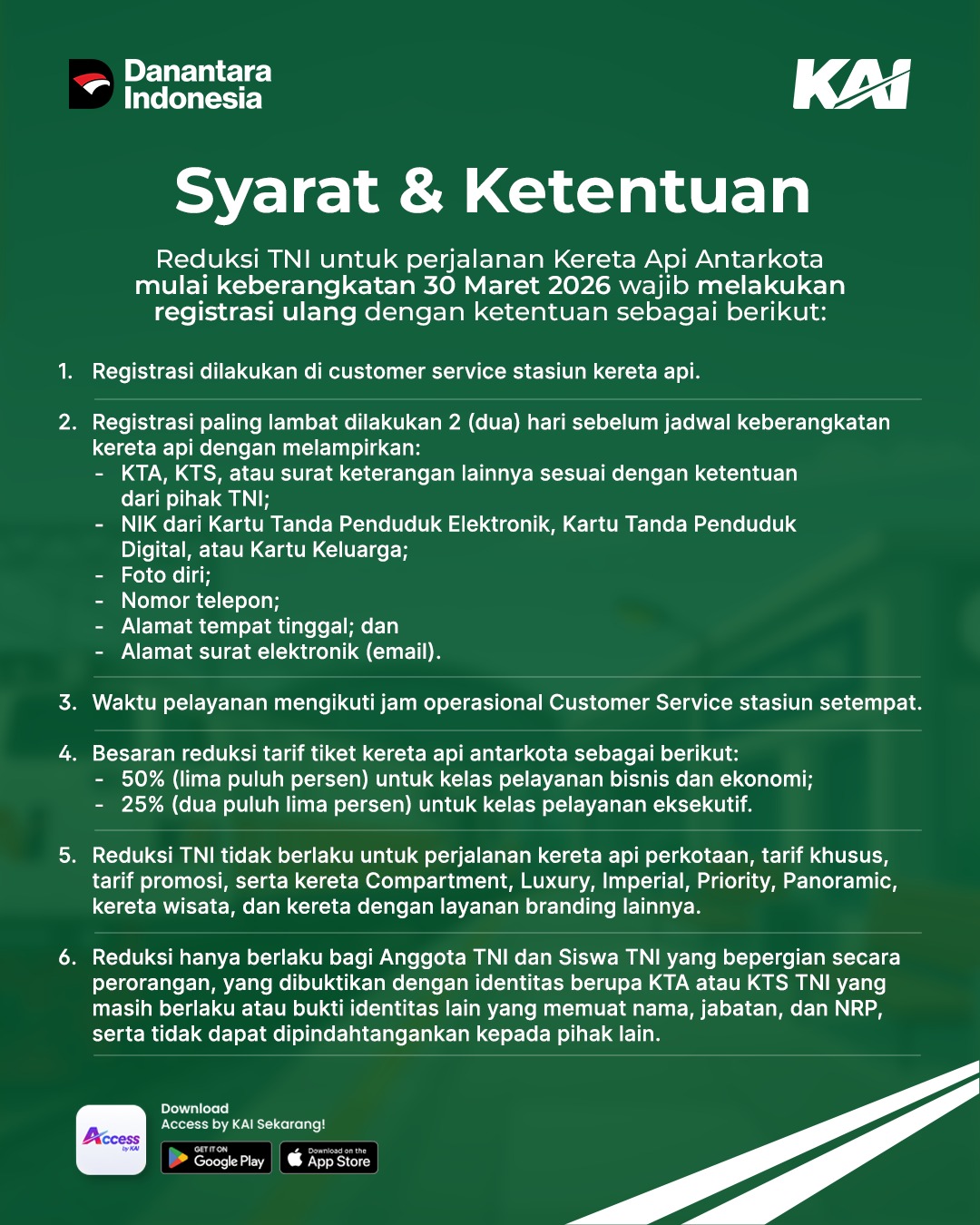 Danantara Indonesia

KAI

Syarat & Ketentuan

Reduksi TNI untuk perjalanan Kereta Api Antarkota mulai keberangkatan 30 Maret 2026 wajib melakukan registrasi ulang dengan ketentuan sebagai berikut:

1. Registrasi dilakukan di customer service stasiun kereta api.

2. Registrasi paling lambat dilakukan 2 (dua) hari sebelum jadwal keberangkatan kereta api dengan melampirkan:
- KTA, KTS, atau surat keterangan lainnya sesuai dengan ketentuan dari pihak TNI;
- NIK dari Kartu Tanda Penduduk Elektronik, Kartu Tanda Penduduk Digital, atau Kartu Keluarga;
- Foto diri;
- Nomor telepon;
- Alamat tempat tinggal; dan
- Alamat surat elektronik (email).

3. Waktu pelayanan mengikuti jam operasional Customer Service stasiun setempat.

4. Besaran reduksi tarif tiket kereta api antarkota sebagai berikut:
- 50% (lima puluh persen) untuk kelas pelayanan bisnis dan ekonomi;
- 25% (dua puluh lima persen) untuk kelas pelayanan eksekutif.

5. Reduksi TNI tidak berlaku untuk perjalanan kereta api perkotaan, tarif khusus, tarif promosi, serta kereta Compartment, Luxury, Imperial, Priority, Panoramic, kereta wisata, dan kereta dengan layanan branding lainnya.

6. Reduksi hanya berlaku bagi Anggota TNI dan Siswa TNI yang bepergian secara perorangan, yang dibuktikan dengan identitas berupa KTA atau KTS TNI yang masih berlaku atau bukti identitas lain yang memuat nama, jabatan, dan NRP, serta tidak dapat dipindahtangankan kepada pihak lain.

Access by KAI

Download
Access by KAI Sekarang!

GET IT ON
Google Play

Download on the
App Store